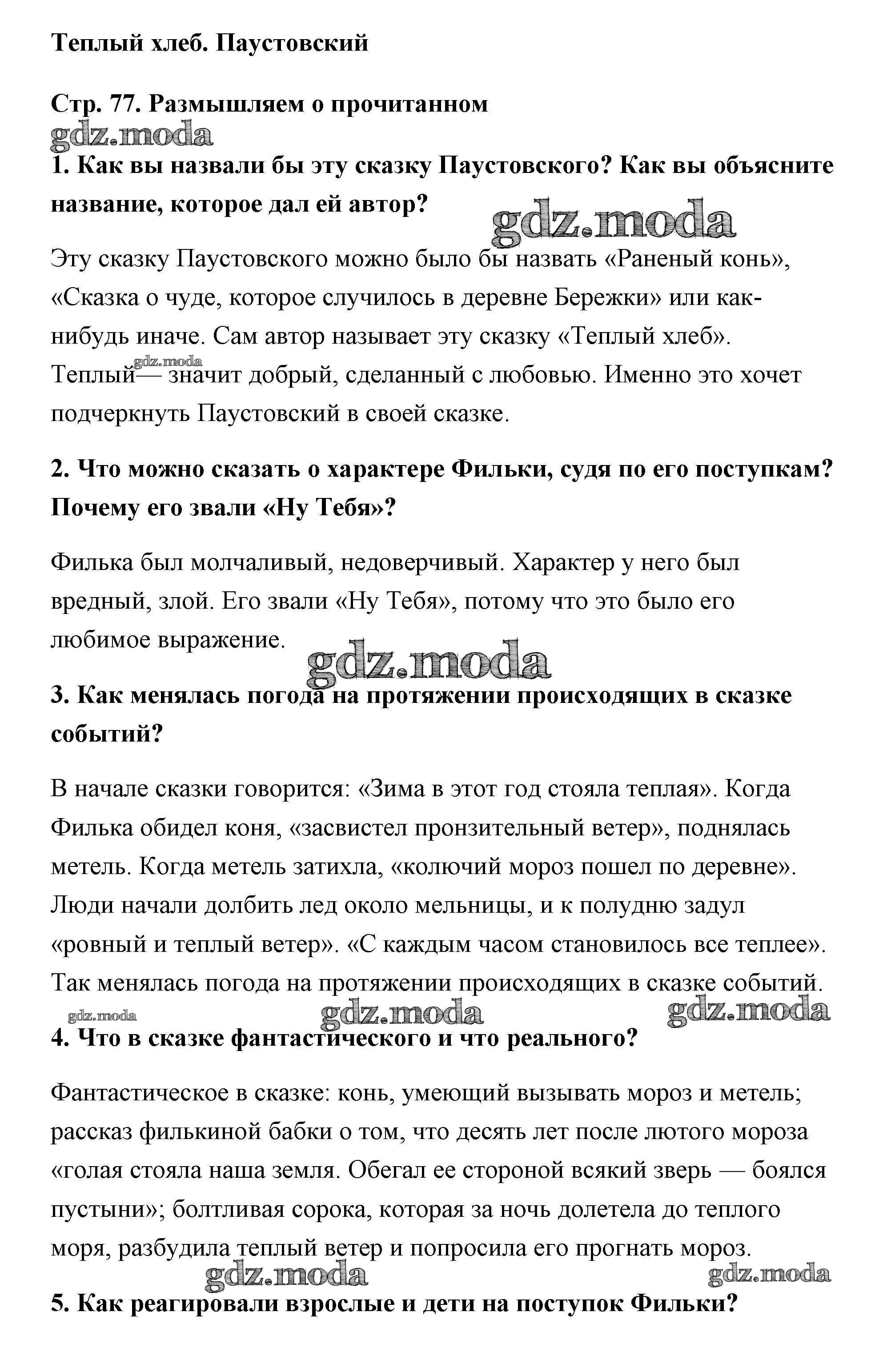 Теплый хлеб. Паустовский

Стр. 77. Размышляем о прочитанном

gdz.moda

1. Как вы назвали бы эту сказку Паустовского? Как вы объясните название, которое дал ей автор?

gdz.moda

Эту сказку Паустовского можно было бы назвать «Раненый конь», «Сказка о чуде, которое случилось в деревне Бережки» или как-нибудь иначе. Сам автор называет эту сказку «Теплый хлеб». Теплый— значит добрый, сделанный с любовью. Именно это хочет подчеркнуть Паустовский в своей сказке.

gdz.moda

2. Что можно сказать о характере Фильки, судя по его поступкам? Почему его звали «Ну Тебя»?

Филька был молчаливый, недоверчивый. Характер у него был вредный, злой. Его звали «Ну Тебя», потому что это было его любимое выражение.

gdz.moda

3. Как менялась погода на протяжении происходящих в сказке событий?

В начале сказки говорится: «Зима в этот год стояла теплая». Когда Филька обидел коня, «засвистел пронзительный ветер», поднялась метель. Когда метель затихла, «колючий мороз пошел по деревне». Люди начали долбить лед около мельницы, и к полудню задул «ровный и теплый ветер». «С каждым часом становилось все теплее». Так менялась погода на протяжении происходящих в сказке событий.

gdz.moda gdz.moda gdz.moda

4. Что в сказке фантастического и что реального?

Фантастическое в сказке: конь, умеющий вызывать мороз и метель; рассказ филькиной бабки о том, что десять лет после лютого мороза «голая стояла наша земля. Обегал ее стороной всякий зверь — боялся пустыни»; болтливая сорока, которая за ночь долетела до теплого моря, разбудила теплый ветер и попросила его прогнать мороз.

gdz.moda gdz.moda

5. Как реагировали взрослые и дети на поступок Фильки?